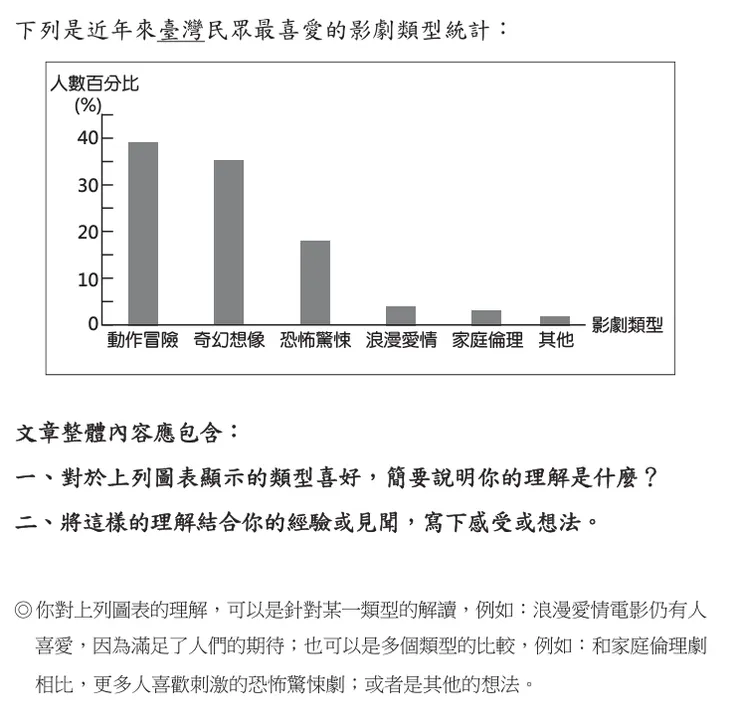 下列是近年來臺灣民眾最喜愛的影劇類型統計：

人數百分比
(%)
40
30
20
10
0
動作冒險 奇幻想像 恐怖驚悚 浪漫愛情 家庭倫理 其他
影劇類型

文章整體內容應包含：

一、對於上列圖表顯示的類型喜好，簡要說明你的理解是什麼？

二、將這樣的理解結合你的經驗或見聞，寫下感受或想法。

◎你對上列圖表的理解，可以是針對某一類型的解讀，例如：浪漫愛情電影仍有人喜愛，因為滿足了人們的期待；也可以是多個類型的比較，例如：和家庭倫理劇相比，更多人喜歡刺激的恐怖驚悚劇；或者是其他的想法。